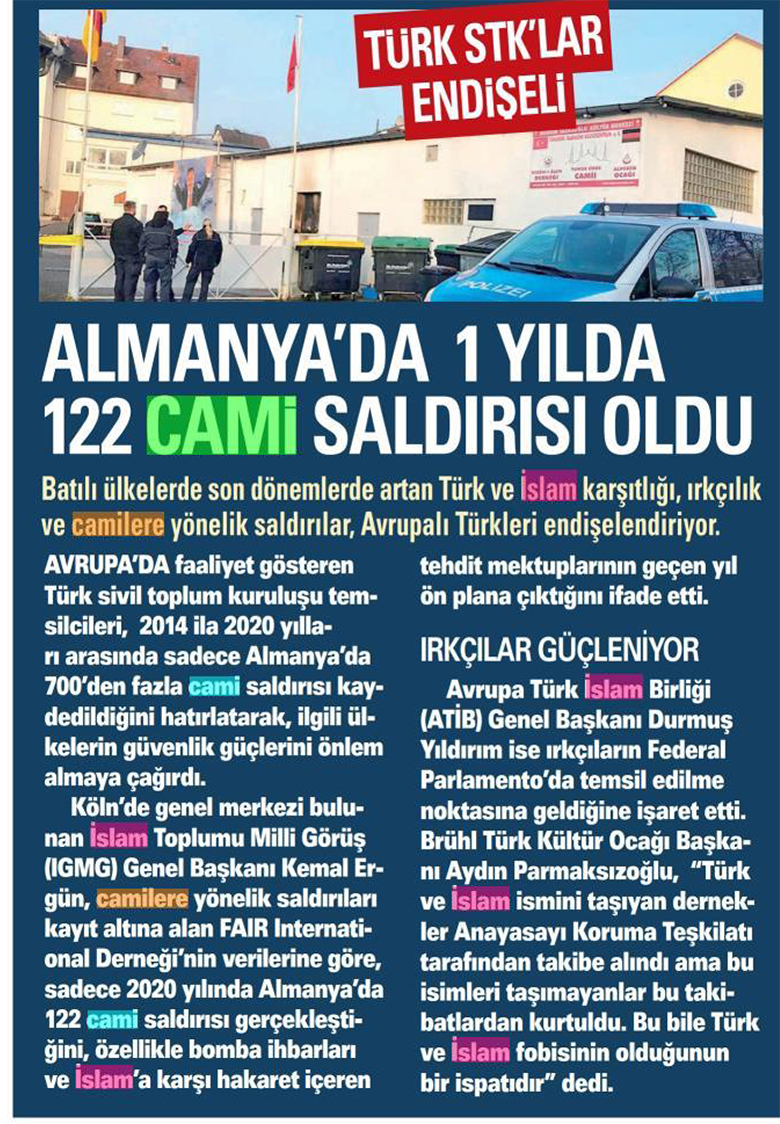 TÜRK STK'LAR ENDİŞELİ

POLIZEI

ALMANYA'DA 1 YILDA 122 CAMİ SALDIRISI OLDU

Batılı ülkelerde son dönemlerde artan Türk ve İslam karşıtlığı, ırkçılık ve camilere yönelik saldırılar, Avrupalı Türkleri endişelendiriyor.

AVRUPA'DA faaliyet gösteren Türk sivil toplum kuruluşu temsilcileri, 2014 ila 2020 yılları arasında sadece Almanya'da 700'den fazla cami saldırısı kaydedildiğini hatırlatarak, ilgili ülkelerin güvenlik güçlerini önlem almaya çağırdı.

Köln'de genel merkezi bulunan İslam Toplumu Milli Görüş (IGMG) Genel Başkanı Kemal Ergün, camilere yönelik saldırıları kayıt altına alan FAIR International Derneği'nin verilerine göre, sadece 2020 yılında Almanya'da 122 cami saldırısı gerçekleştiğini, özellikle bomba ihbarları ve İslam'a karşı hakaret içeren tehdit mektuplarının geçen yıl ön plana çıktığını ifade etti.

IRKÇILAR GÜÇLENİYOR

Avrupa Türk İslam Birliği (ATİB) Genel Başkanı Durmuş Yıldırım ise ırkçıların Federal Parlamento'da temsil edilme noktasına geldiğine işaret etti. Brühl Türk Kültür Ocağı Başkanı Aydın Parmaksızoğlu, "Türk ve İslam ismini taşıyan dernekler Anayasayı Koruma Teşkilatı tarafından takibe alındı ama bu isimleri taşımayanlar bu takibatlardan kurtuldu. Bu bile Türk ve İslam fobisinin olduğunun bir ispatıdır" dedi.